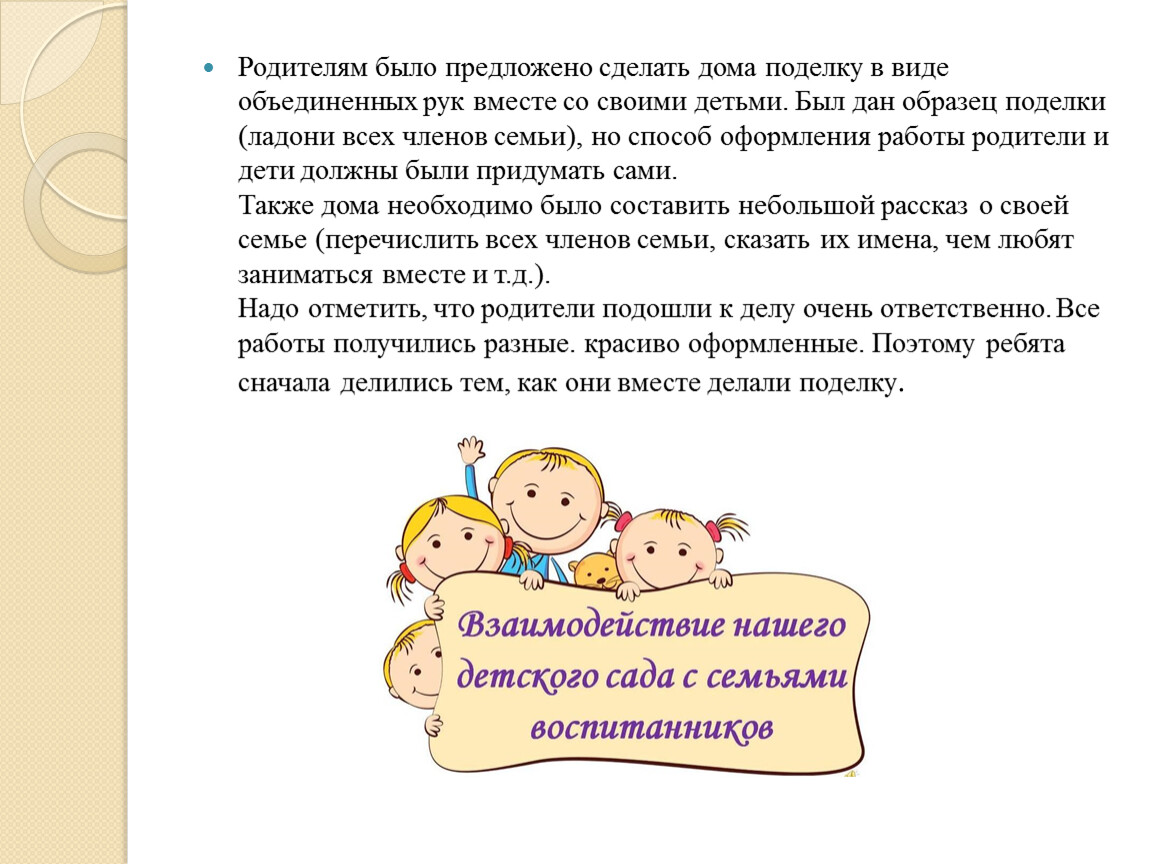 Родителям было предложено сделать дома поделку в виде объединенных рук вместе со своими детьми. Был дан образец поделки (ладони всех членов семьи), но способ оформления работы родители и дети должны были придумать сами.
Также дома необходимо было составить небольшой рассказ о своей семье (перечислить всех членов семьи, сказать их имена, чем любят заниматься вместе и т.д.).
Надо отметить, что родители подошли к делу очень ответственно. Все работы получились разные. красиво оформленные. Поэтому ребята сначала делились тем, как они вместе делали поделку.

Взаимодействие нашего детского сада с семьями воспитанников